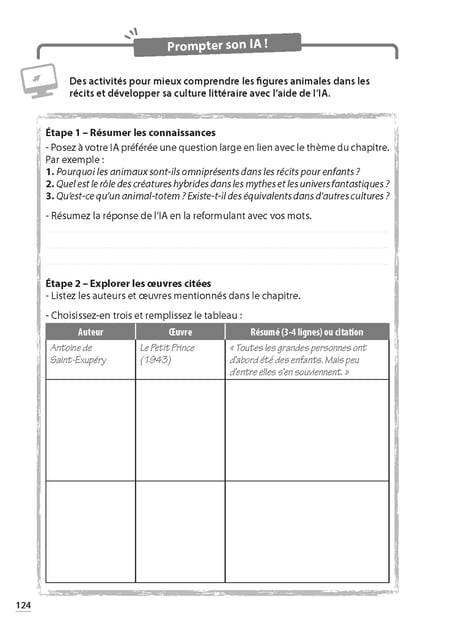 Prompter son IA !

Des activités pour mieux comprendre les figures animales dans les récits et développer sa culture littéraire avec l'aide de l'IA.

Étape 1 – Résumer les connaissances
- Posez à votre IA préférée une question large en lien avec le thème du chapitre. Par exemple :
1. Pourquoi les animaux sont-ils omniprésents dans les récits pour enfants ?
2. Quel est le rôle des créatures hybrides dans les mythes et les univers fantastiques ?
3. Qu'est-ce qu'un animal-totem ? Existe-t-il des équivalents dans d'autres cultures ?

- Résumez la réponse de l'IA en la reformulant avec vos mots.

Étape 2 – Explorer les œuvres citées
- Listez les auteurs et œuvres mentionnés dans le chapitre.

- Choisissez-en trois et remplissez le tableau :

| Auteur | Œuvre | Résumé (3-4 lignes) ou citation |
|---|---|---|
| Antoine de Saint-Exupéry | Le Petit Prince (1943) | « Toutes les grandes personnes ont d'abord été des enfants. Mais peu d'entre elles s'en souviennent. » |
| | | |
| | | |

124